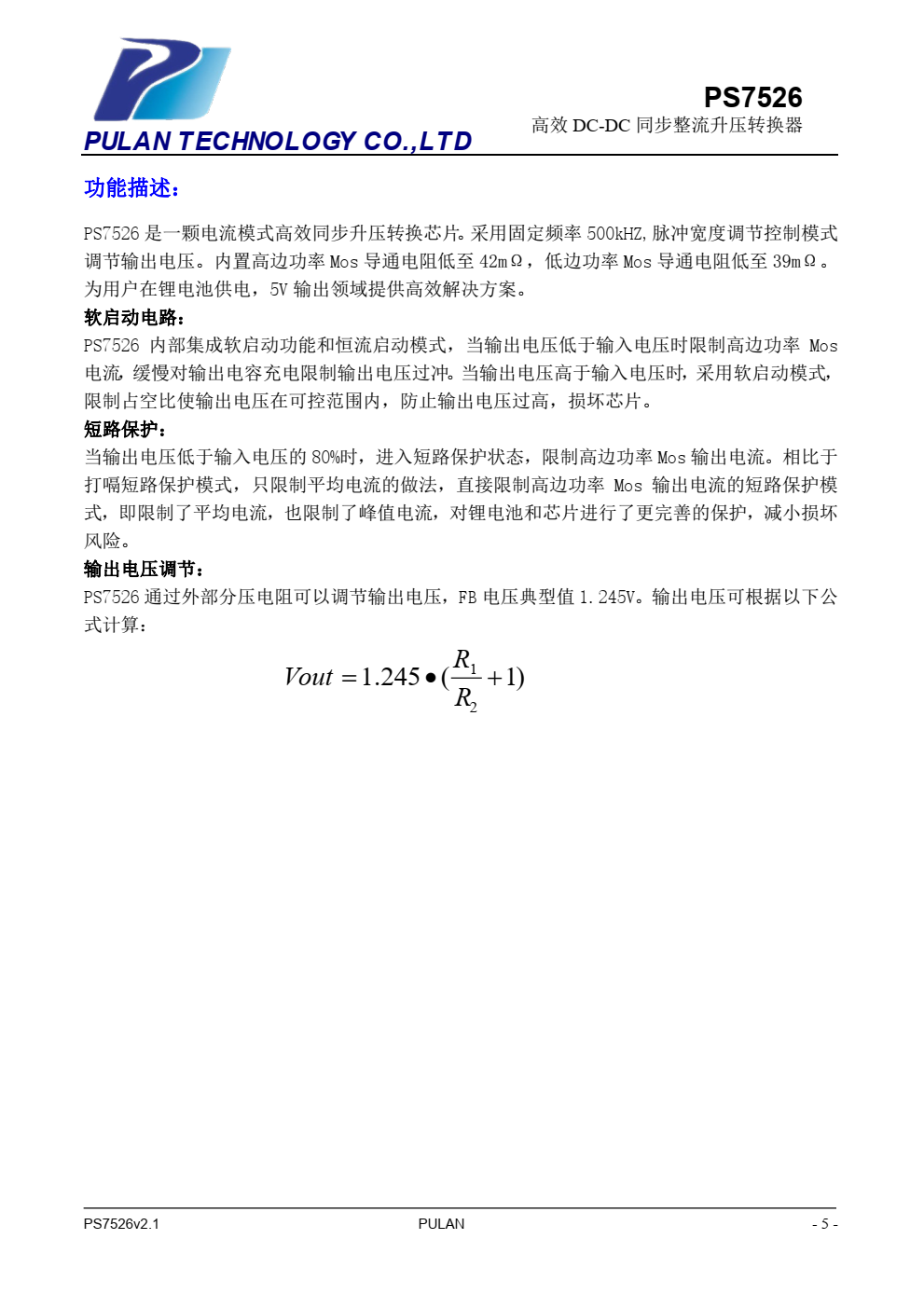 PULAN TECHNOLOGY CO.,LTD

PS7526
高效 DC-DC 同步整流升压转换器

功能描述：

PS7526 是一颗电流模式高效同步升压转换芯片。采用固定频率 500kHZ,脉冲宽度调节控制模式调节输出电压。内置高边功率 Mos 导通电阻低至 42mΩ，低边功率 Mos 导通电阻低至 39mΩ。为用户在锂电池供电，5V 输出领域提供高效解决方案。

软启动电路：

PS7526 内部集成软启动功能和恒流启动模式，当输出电压低于输入电压时限制高边功率 Mos 电流，缓慢对输出电容充电限制输出电压过冲。当输出电压高于输入电压时，采用软启动模式，限制占空比使输出电压在可控范围内，防止输出电压过高，损坏芯片。

短路保护：

当输出电压低于输入电压的 80%时，进入短路保护状态，限制高边功率 Mos 输出电流。相比于打嗝短路保护模式，只限制平均电流的做法，直接限制高边功率 Mos 输出电流的短路保护模式，即限制了平均电流，也限制了峰值电流，对锂电池和芯片进行了更完善的保护，减小损坏风险。

输出电压调节：

PS7526 通过外部分压电阻可以调节输出电压，FB 电压典型值 1.245V。输出电压可根据以下公式计算：

$Vout = 1.245 \bullet (\frac{R_1}{R_2} + 1)$

PS7526v2.1 PULAN - 5 -